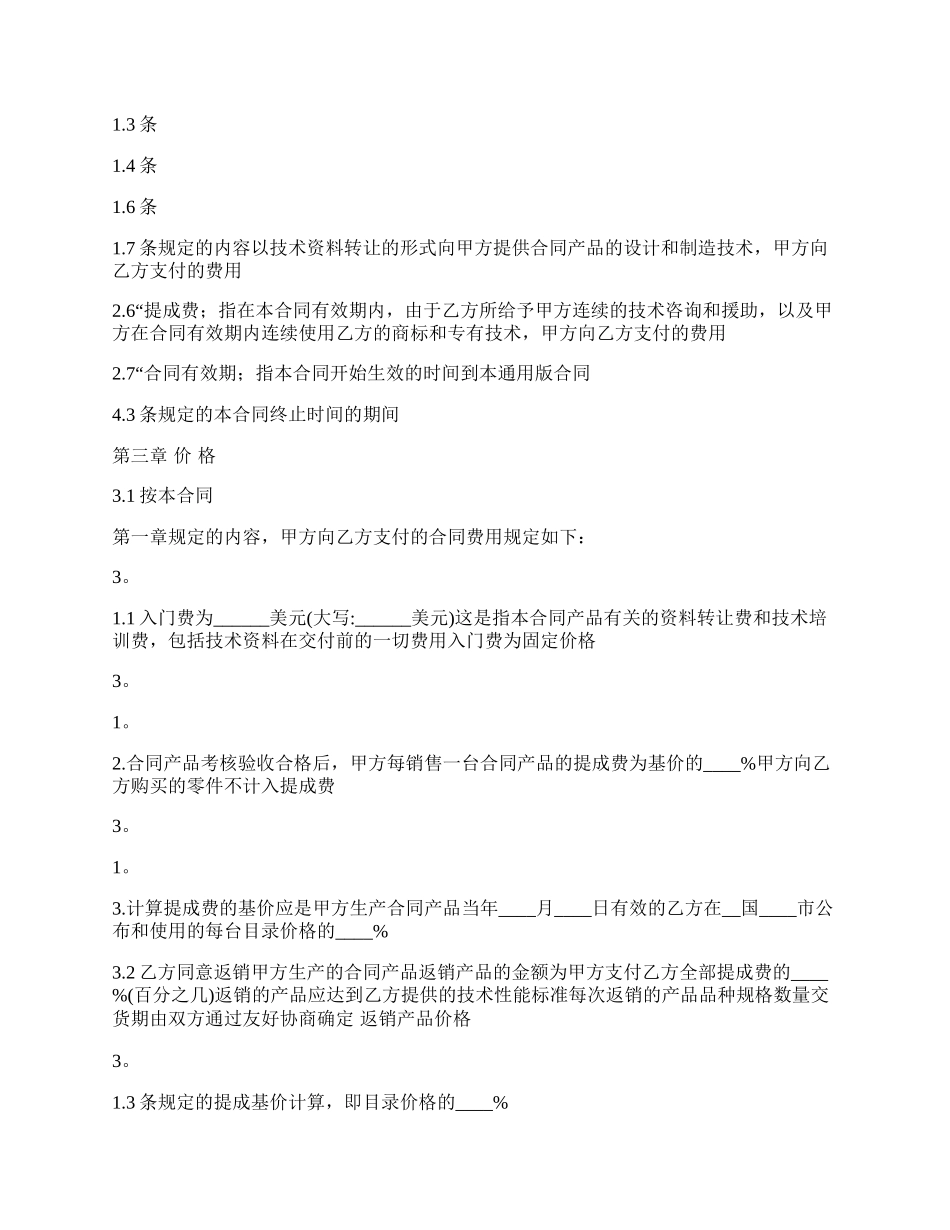 1.3 条

1.4 条

1.6 条

1.7 条规定的内容以技术资料转让的形式向甲方提供合同产品的设计和制造技术，甲方向乙方支付的费用

2.6“提成费；指在本合同有效期内，由于乙方所给予甲方连续的技术咨询和援助，以及甲方在合同有效期内连续使用乙方的商标和专有技术，甲方向乙方支付的费用

2.7“合同有效期；指本合同开始生效的时间到本通用版合同

4.3 条规定的本合同终止时间的期间

第三章 价 格

3.1 按本合同

第一章规定的内容，甲方向乙方支付的合同费用规定如下：

3。

1.1 入门费为______美元(大写:______美元)这是指本合同产品有关的资料转让费和技术培训费，包括技术资料在交付前的一切费用入门费为固定价格

3。

1。

2.合同产品考核验收合格后，甲方每销售一台合同产品的提成费为基价的____%甲方向乙方购买的零件不计入提成费

3。

1。

3.计算提成费的基价应是甲方生产合同产品当年____月____日有效的乙方在__国____市公布和使用的每台目录价格的____%

3.2 乙方同意返销甲方生产的合同产品返销产品的金额为甲方支付乙方全部提成费的____%(百分之几)返销的产品应达到乙方提供的技术性能标准每次返销的产品品种规格数量交货期由双方通过友好协商确定 返销产品价格

3。

1.3 条规定的提成基价计算，即目录价格的____%